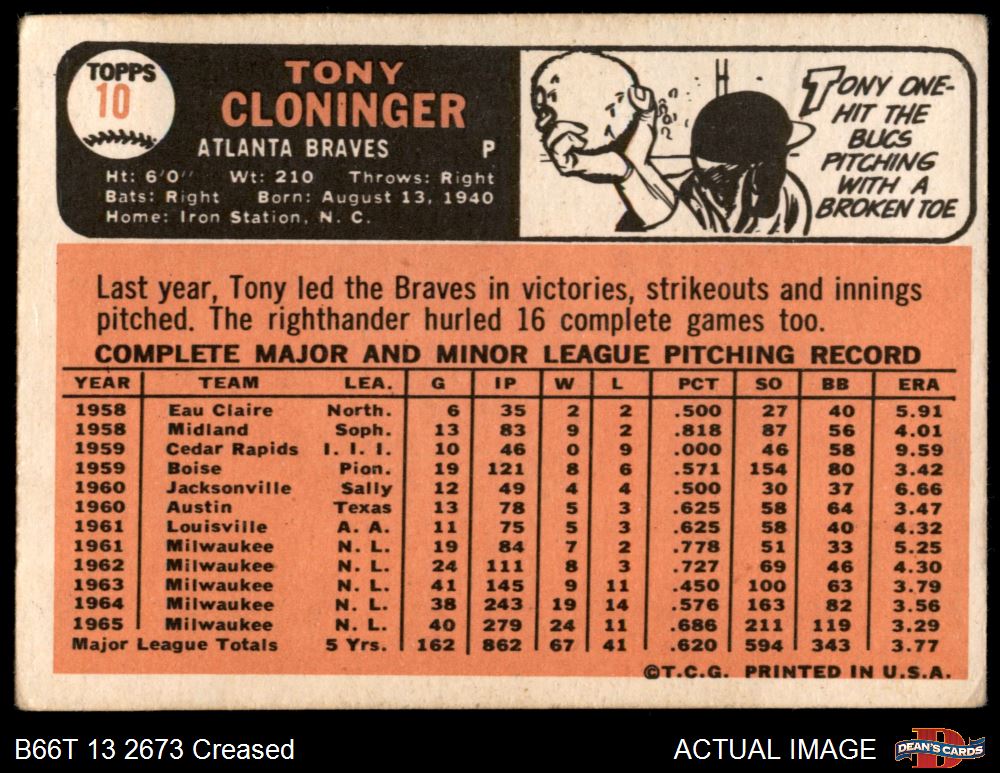 TOPPS
10

TONY
CLONINGER
ATLANTA BRAVES P
Ht: 6'0" Wt: 210 Throws: Right
Bats: Right Born: August 13, 1940
Home: Iron Station, N. C.

TONY ONE-HIT THE BUCS PITCHING WITH A BROKEN TOE

Last year, Tony led the Braves in victories, strikeouts and innings pitched. The righthander hurled 16 complete games too.

COMPLETE MAJOR AND MINOR LEAGUE PITCHING RECORD

| YEAR | TEAM | LEA. | G | IP | W | L | PCT | SO | BB | ERA |
|---|---|---|---|---|---|---|---|---|---|---|
| 1958 | Eau Claire | North. | 6 | 35 | 2 | 2 | .500 | 27 | 40 | 5.91 |
| 1958 | Midland | Soph. | 13 | 83 | 9 | 2 | .818 | 87 | 56 | 4.01 |
| 1959 | Cedar Rapids | I. I. I. | 10 | 46 | 0 | 9 | .000 | 46 | 58 | 9.59 |
| 1959 | Boise | Pion. | 19 | 121 | 8 | 6 | .571 | 154 | 80 | 3.42 |
| 1960 | Jacksonville | Sally | 12 | 49 | 4 | 4 | .500 | 30 | 37 | 6.66 |
| 1960 | Austin | Texas | 13 | 78 | 5 | 3 | .625 | 58 | 64 | 3.47 |
| 1961 | Louisville | A. A. | 11 | 75 | 5 | 3 | .625 | 58 | 40 | 4.32 |
| 1961 | Milwaukee | N. L. | 19 | 84 | 7 | 2 | .778 | 51 | 33 | 5.25 |
| 1962 | Milwaukee | N. L. | 24 | 111 | 8 | 3 | .727 | 69 | 46 | 4.30 |
| 1963 | Milwaukee | N. L. | 41 | 145 | 9 | 11 | .450 | 100 | 63 | 3.79 |
| 1964 | Milwaukee | N. L. | 38 | 243 | 19 | 14 | .576 | 163 | 82 | 3.56 |
| 1965 | Milwaukee | N. L. | 40 | 279 | 24 | 11 | .686 | 211 | 119 | 3.29 |
| Major League Totals | | 5 Yrs. | 162 | 862 | 67 | 41 | .620 | 594 | 343 | 3.77 |

©T.C.G. PRINTED IN U.S.A.

B66T 13 2673 Creased
ACTUAL IMAGE
DEAN'S CARDS